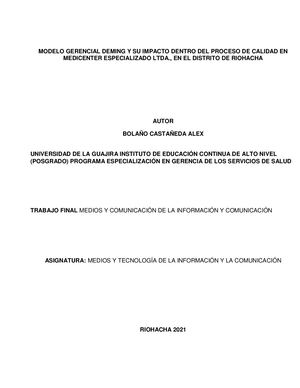 MODELO GERENCIAL DEMING Y SU IMPACTO DENTRO DEL PROCESO DE CALIDAD EN MEDICENTER ESPECIALIZADO LTDA., EN EL DISTRITO DE RIOHACHA

AUTOR

BOLAÑO CASTAÑEDA ALEX

UNIVERSIDAD DE LA GUAJIRA INSTITUTO DE EDUCACIÓN CONTINUA DE ALTO NIVEL (POSGRADO) PROGRAMA ESPECIALIZACIÓN EN GERENCIA DE LOS SERVICIOS DE SALUD

TRABAJO FINAL MEDIOS Y COMUNICACIÓN DE LA INFORMACIÓN Y COMUNICACIÓN

ASIGNATURA: MEDIOS Y TECNOLOGÍA DE LA INFORMACIÓN Y LA COMUNICACIÓN

RIOHACHA 2021